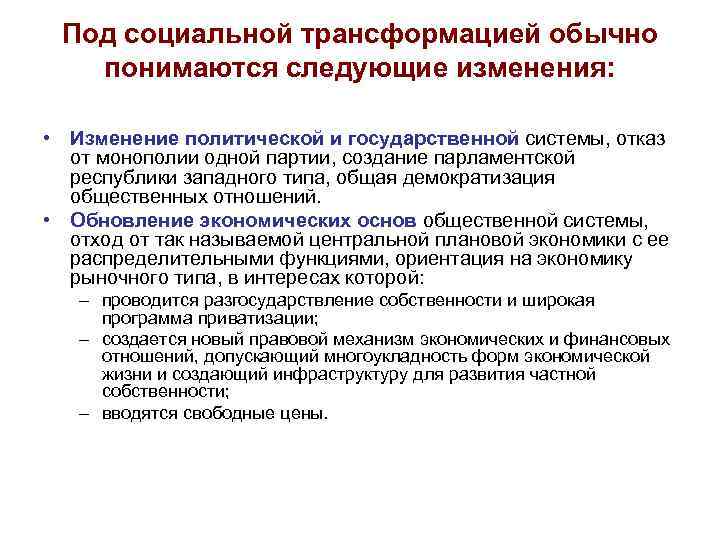 Под социальной трансформацией обычно понимаются следующие изменения:

• Изменение политической и государственной системы, отказ от монополии одной партии, создание парламентской республики западного типа, общая демократизация общественных отношений.
• Обновление экономических основ общественной системы, отход от так называемой центральной плановой экономики с ее распределительными функциями, ориентация на экономику рыночного типа, в интересах которой:
– проводится разгосударствление собственности и широкая программа приватизации;
– создается новый правовой механизм экономических и финансовых отношений, допускающий многоукладность форм экономической жизни и создающий инфраструктуру для развития частной собственности;
– вводятся свободные цены.